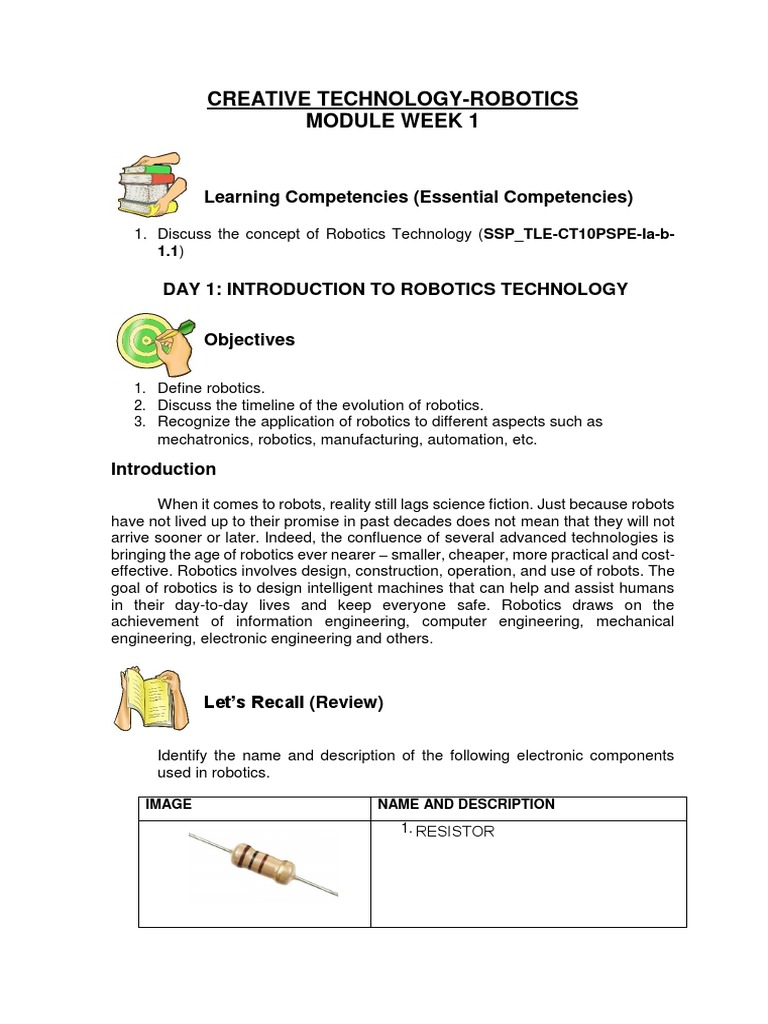 CREATIVE TECHNOLOGY-ROBOTICS
MODULE WEEK 1

Learning Competencies (Essential Competencies)

1. Discuss the concept of Robotics Technology (SSP_TLE-CT10PSPE-Ia-b-1.1)

DAY 1: INTRODUCTION TO ROBOTICS TECHNOLOGY

Objectives

1. Define robotics.
2. Discuss the timeline of the evolution of robotics.
3. Recognize the application of robotics to different aspects such as mechatronics, robotics, manufacturing, automation, etc.

Introduction

When it comes to robots, reality still lags science fiction. Just because robots have not lived up to their promise in past decades does not mean that they will not arrive sooner or later. Indeed, the confluence of several advanced technologies is bringing the age of robotics ever nearer – smaller, cheaper, more practical and cost-effective. Robotics involves design, construction, operation, and use of robots. The goal of robotics is to design intelligent machines that can help and assist humans in their day-to-day lives and keep everyone safe. Robotics draws on the achievement of information engineering, computer engineering, mechanical engineering, electronic engineering and others.

Let's Recall (Review)

Identify the name and description of the following electronic components used in robotics.

| IMAGE | NAME AND DESCRIPTION |
|---|---|
| | 1. RESISTOR |